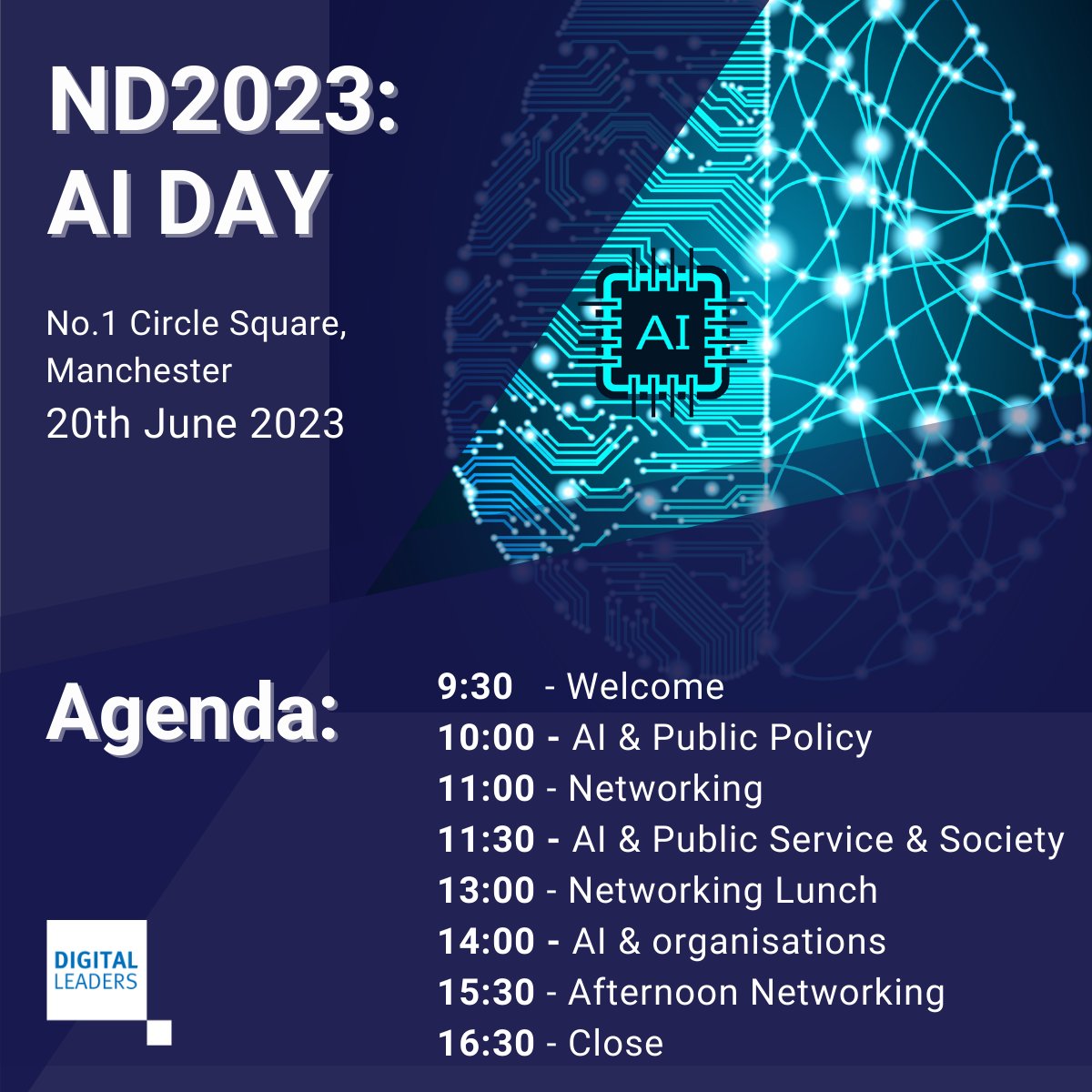 ND2023:
AI DAY

No.1 Circle Square,
Manchester
20th June 2023

AI

Agenda:

9:30 - Welcome
10:00 - AI & Public Policy
11:00 - Networking
11:30 - AI & Public Service & Society
13:00 - Networking Lunch
14:00 - AI & organisations
15:30 - Afternoon Networking
16:30 - Close

DIGITAL
LEADERS